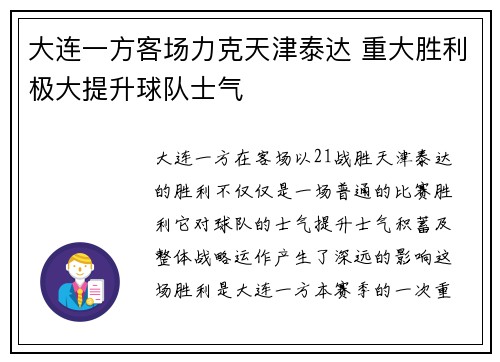 大连一方客场力克天津泰达 重大胜利极大提升球队士气

大连一方在客场以21战胜天津泰达的胜利不仅仅是一场普通的比赛胜利它对球队的士气提升士气积蓄及整体战略运作产生了深远的影响这场胜利是大连一方本赛季的一次重